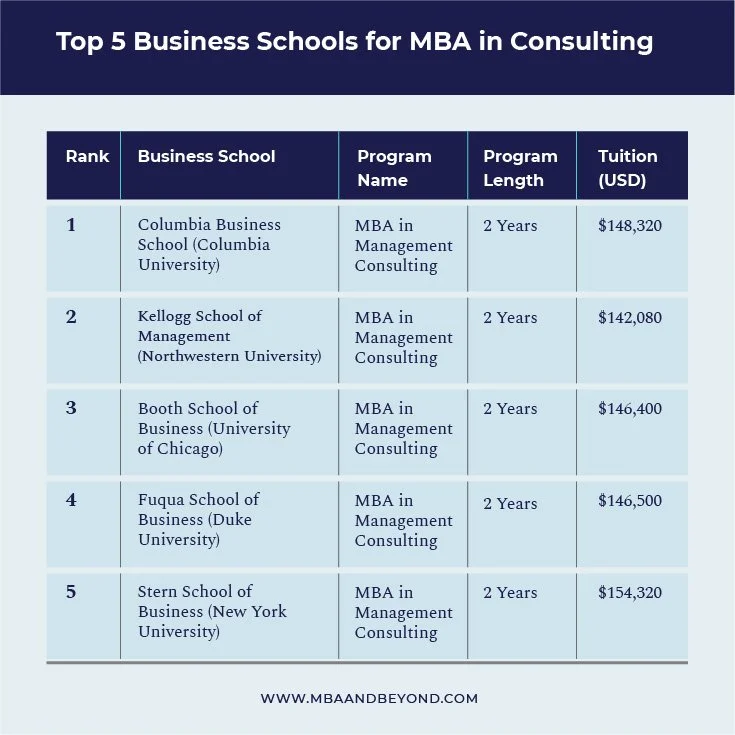 Top 5 Business Schools for MBA in Consulting

| Rank | Business School | Program Name | Program Length | Tuition (USD) |
|---|---|---|---|---|
| 1 | Columbia Business School (Columbia University) | MBA in Management Consulting | 2 Years | \$148,320 |
| 2 | Kellogg School of Management (Northwestern University) | MBA in Management Consulting | 2 Years | \$142,080 |
| 3 | Booth School of Business (University of Chicago) | MBA in Management Consulting | 2 Years | \$146,400 |
| 4 | Fuqua School of Business (Duke University) | MBA in Management Consulting | 2 Years | \$146,500 |
| 5 | Stern School of Business (New York University) | MBA in Management Consulting | 2 Years | \$154,320 |

WWW.MBAANDBEYOND.COM